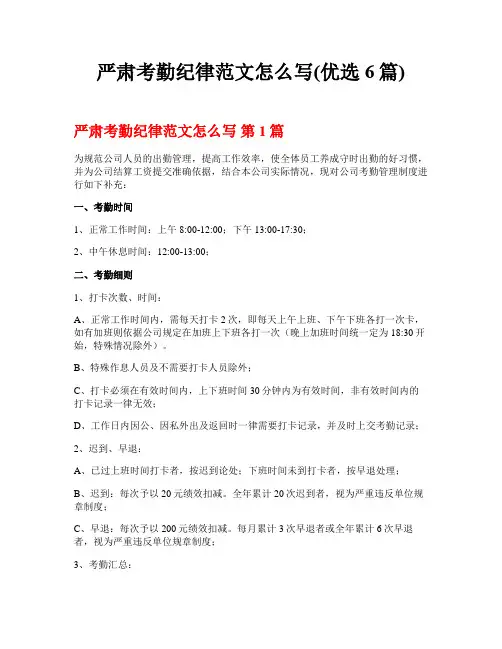 严肃考勤纪律范文怎么写(优选 6 篇)

严肃考勤纪律范文怎么写 第 1 篇

为规范公司人员的出勤管理，提高工作效率，使全体员工养成守时出勤的好习惯，并为公司结算工资提交准确依据，结合本公司实际情况，现对公司考勤管理制度进行如下补充：

一、考勤时间

1、正常工作时间：上午 8:00-12:00；下午 13:00-17:30；

2、中午休息时间：12:00-13:00；

二、考勤细则

1、打卡次数、时间：

A、正常工作时间内，需每天打卡 2 次，即每天上午上班、下午下班各打一次卡，如有加班则依据公司规定在加班上下班各打一次（晚上加班时间统一定为 18:30 开始，特殊情况除外）。

B、特殊作息人员及不需要打卡人员除外；

C、打卡必须在有效时间内，上下班时间 30 分钟内为有效时间，非有效时间内的打卡记录一律无效；

D、工作日内因公、因私外出及返回时一律需要打卡记录，并及时上交考勤记录；

2、迟到、早退：

A、已过上班时间打卡者，按迟到论处；下班时间未到打卡者，按早退处理；

B、迟到：每次予以 20 元绩效扣减。全年累计 20 次迟到者，视为严重违反单位规章制度；

C、早退：每次予以 200 元绩效扣减。每月累计 3 次早退者或全年累计 6 次早退者，视为严重违反单位规章制度；

3、考勤汇总：